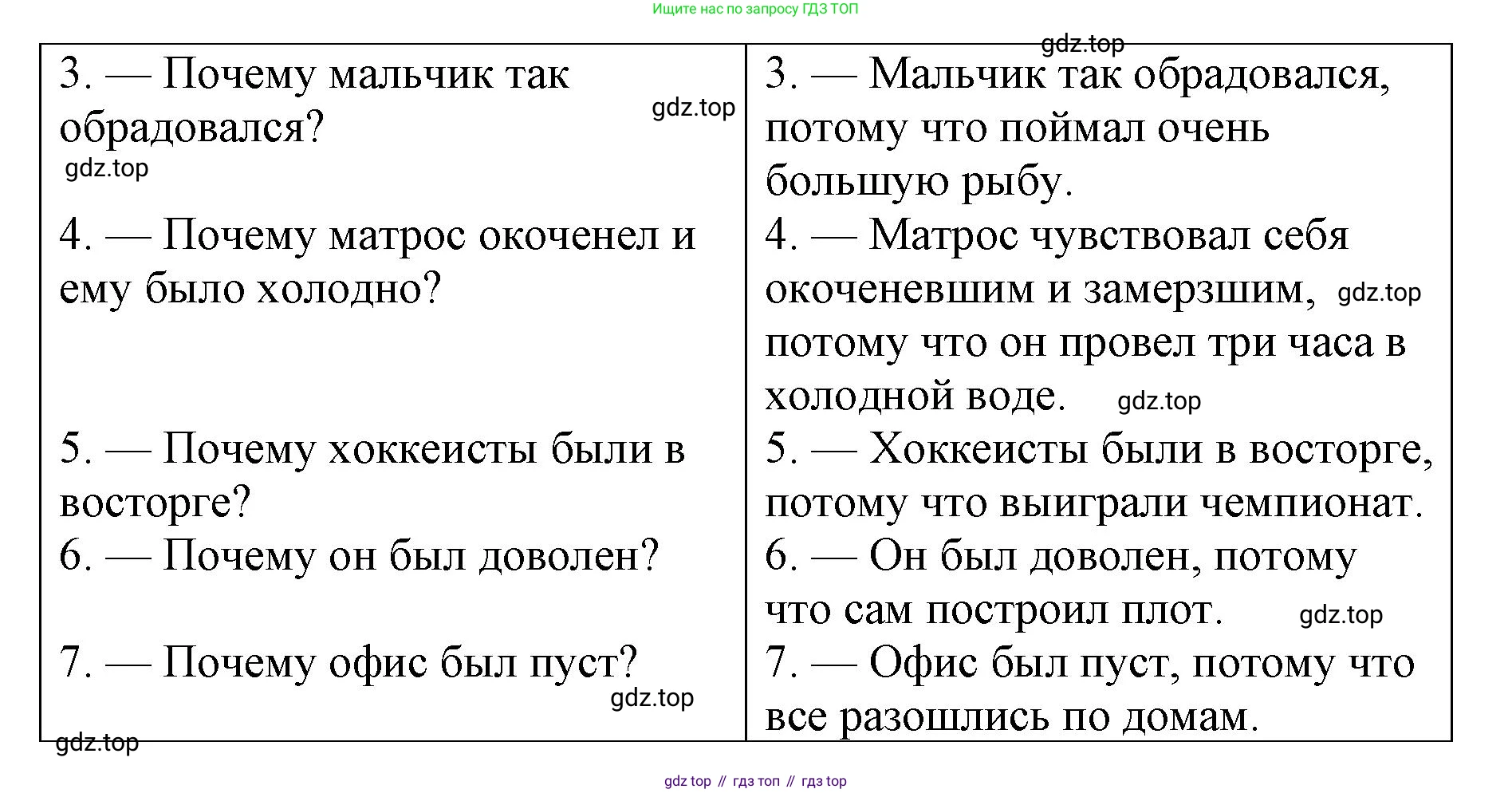 Ищите нас по запросу ГДЗ ТОП

gdz.top

| 3. — Почему мальчик так обрадовался? gdz.top gdz.top | 3. — Мальчик так обрадовался, потому что поймал очень большую рыбу. |
|---|---|
| 4. — Почему матрос окоченел и ему было холодно? | 4. — Матрос чувствовал себя окоченевшим и замерзшим, gdz.top потому что он провел три часа в холодной воде. gdz.top |
| 5. — Почему хоккеисты были в восторге? | 5. — Хоккеисты были в восторге, потому что выиграли чемпионат. |
| 6. — Почему он был доволен? | 6. — Он был доволен, потому что сам построил плот. gdz.top |
| 7. — Почему офис был пуст? gdz.top | 7. — Офис был пуст, потому что все разошлись по домам. |

gdz.top

gdz top // гдз топ // гдз top